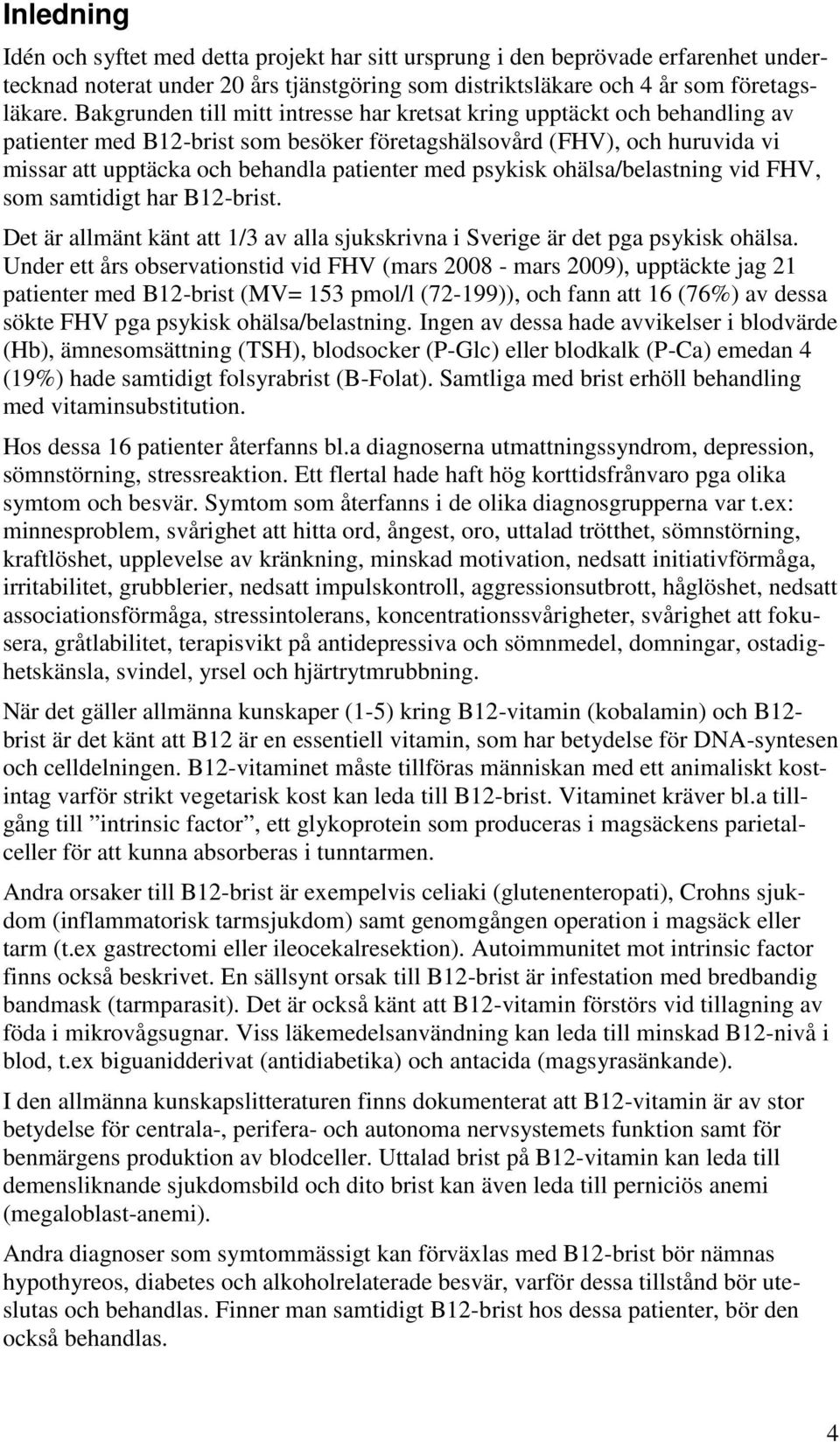 Inledning

Idén och syftet med detta projekt har sitt ursprung i den beprövade erfarenhet undertecknad noterat under 20 års tjänstgöring som distriktsläkare och 4 år som företagsläkare. Bakgrunden till mitt intresse har kretsat kring upptäckt och behandling av patienter med B12-brist som besöker företagshälsovård (FHV), och huruvida vi missar att upptäcka och behandla patienter med psykisk ohälsa/belastning vid FHV, som samtidigt har B12-brist.

Det är allmänt känt att 1/3 av alla sjukskrivna i Sverige är det pga psykisk ohälsa. Under ett års observationstid vid FHV (mars 2008 - mars 2009), upptäckte jag 21 patienter med B12-brist (MV= 153 pmol/l (72-199)), och fann att 16 (76%) av dessa sökte FHV pga psykisk ohälsa/belastning. Ingen av dessa hade avvikelser i blodvärde (Hb), ämnesomsättning (TSH), blodsocker (P-Glc) eller blodkalk (P-Ca) emedan 4 (19%) hade samtidigt folsyrabrist (B-Folat). Samtliga med brist erhöll behandling med vitaminsubstitution.

Hos dessa 16 patienter återfanns bl.a diagnoserna utmattningssyndrom, depression, sömnstörning, stressreaktion. Ett flertal hade haft hög korttidsfrånvaro pga olika symtom och besvär. Symtom som återfanns i de olika diagnosgrupperna var t.ex: minnesproblem, svårighet att hitta ord, ångest, oro, uttalad trötthet, sömnstörning, kraftlöshet, upplevelse av kränkning, minskad motivation, nedsatt initiativförmåga, irritabilitet, grubblerier, nedsatt impulskontroll, aggressionsutbrott, håglöshet, nedsatt associationsförmåga, stressintolerans, koncentrationssvårigheter, svårighet att fokusera, gråtlabilitet, terapisvikt på antidepressiva och sömnmedel, domningar, ostadighetskänsla, svindel, yrsel och hjärtrytmrubbning.

När det gäller allmänna kunskaper (1-5) kring B12-vitamin (kobalamin) och B12-brist är det känt att B12 är en essentiell vitamin, som har betydelse för DNA-syntesen och celldelningen. B12-vitaminet måste tillföras människan med ett animaliskt kostintag varför strikt vegetarisk kost kan leda till B12-brist. Vitaminet kräver bl.a tillgång till ”intrinsic factor”, ett glykoprotein som produceras i magsäckens parietalceller för att kunna absorberas i tunntarmen.

Andra orsaker till B12-brist är exempelvis celiaki (glutenenteropati), Crohns sjukdom (inflammatorisk tarmsjukdom) samt genomgången operation i magsäck eller tarm (t.ex gastrectomi eller ileocekalresektion). Autoimmunitet mot intrinsic factor finns också beskrivet. En sällsynt orsak till B12-brist är infestation med bredbandig bandmask (tarmparasit). Det är också känt att B12-vitamin förstörs vid tillagning av föda i mikrovågsugnar. Viss läkemedelsanvändning kan leda till minskad B12-nivå i blod, t.ex biguanidderivat (antidiabetika) och antacida (magsyrasänkande).

I den allmänna kunskapslitteraturen finns dokumenterat att B12-vitamin är av stor betydelse för centrala-, perifera- och autonoma nervsystemets funktion samt för benmärgens produktion av blodceller. Uttalad brist på B12-vitamin kan leda till demensliknande sjukdomsbild och dito brist kan även leda till perniciös anemi (megaloblast-anemi).

Andra diagnoser som symtommässigt kan förväxlas med B12-brist bör nämnas hypothyreos, diabetes och alkoholrelaterade besvär, varför dessa tillstånd bör uteslutas och behandlas. Finner man samtidigt B12-brist hos dessa patienter, bör den också behandlas.

4